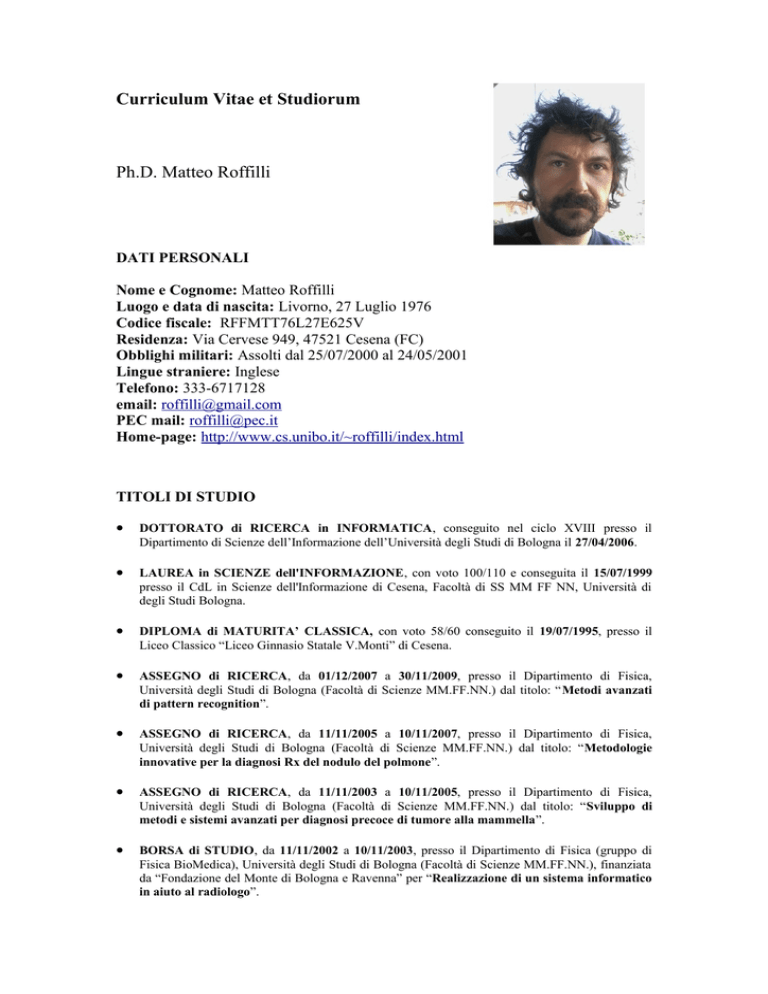 Curriculum Vitae et Studiorum

Ph.D. Matteo Roffilli

DATI PERSONALI

Nome e Cognome: Matteo Roffilli
Luogo e data di nascita: Livorno, 27 Luglio 1976
Codice fiscale: RFFMTT76L27E625V
Residenza: Via Cervese 949, 47521 Cesena (FC)
Obblighi militari: Assolti dal 25/07/2000 al 24/05/2001
Lingue straniere: Inglese
Telefono: 333-6717128
email: roffilli@gmail.com
PEC mail: roffilli@pec.it
Home-page: http://www.cs.unibo.it/~roffilli/index.html

TITOLI DI STUDIO

• DOTTORATO di RICERCA in INFORMATICA, conseguito nel ciclo XVIII presso il Dipartimento di Scienze dell'Informazione dell'Università degli Studi di Bologna il 27/04/2006.

• LAUREA in SCIENZE dell'INFORMAZIONE, con voto 100/110 e conseguita il 15/07/1999 presso il CdL in Scienze dell'Informazione di Cesena, Facoltà di SS MM FF NN, Università di degli Studi Bologna.

• DIPLOMA di MATURITA' CLASSICA, con voto 58/60 conseguito il 19/07/1995, presso il Liceo Classico "Liceo Ginnasio Statale V.Monti" di Cesena.

• ASSEGNO di RICERCA, da 01/12/2007 a 30/11/2009, presso il Dipartimento di Fisica, Università degli Studi di Bologna (Facoltà di Scienze MM.FF.NN.) dal titolo: "Metodi avanzati di pattern recognition".

• ASSEGNO di RICERCA, da 11/11/2005 a 10/11/2007, presso il Dipartimento di Fisica, Università degli Studi di Bologna (Facoltà di Scienze MM.FF.NN.) dal titolo: "Metodologie innovative per la diagnosi Rx del nodulo del polmone".

• ASSEGNO di RICERCA, da 11/11/2003 a 10/11/2005, presso il Dipartimento di Fisica, Università degli Studi di Bologna (Facoltà di Scienze MM.FF.NN.) dal titolo: "Sviluppo di metodi e sistemi avanzati per diagnosi precoce di tumore alla mammella".

• BORSA di STUDIO, da 11/11/2002 a 10/11/2003, presso il Dipartimento di Fisica (gruppo di Fisica BioMedica), Università degli Studi di Bologna (Facoltà di Scienze MM.FF.NN.), finanziata da "Fondazione del Monte di Bologna e Ravenna" per "Realizzazione di un sistema informatico in aiuto al radiologo".